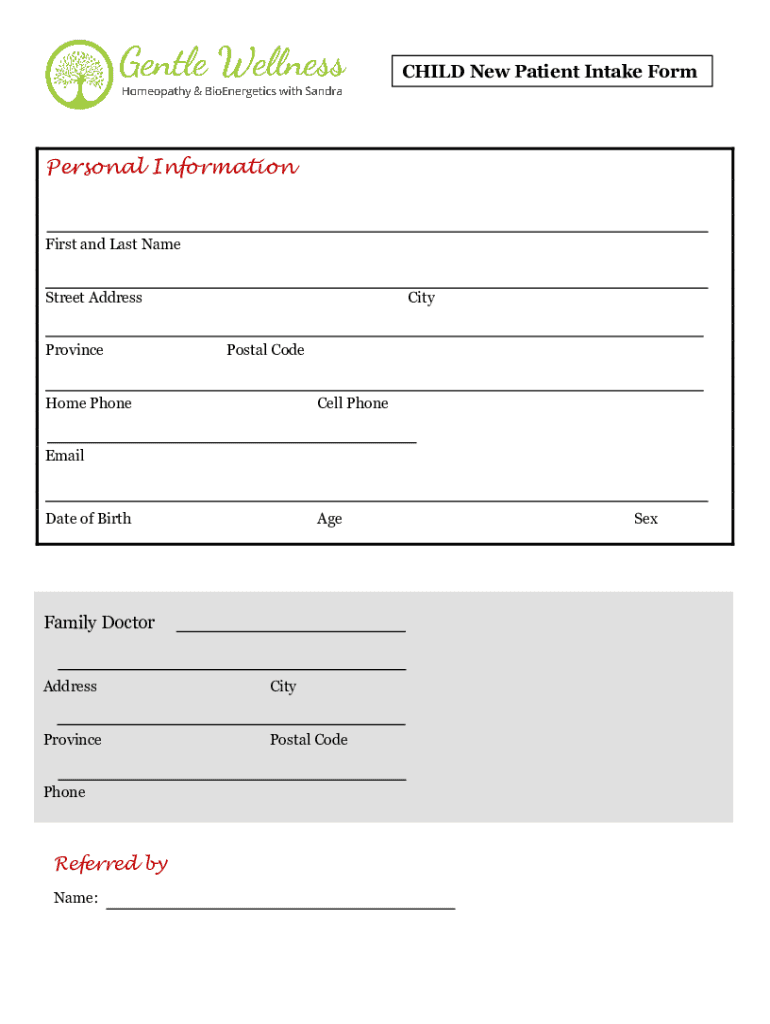 Gentle Wellness
Homeopathy & BioEnergetics with Sandra

CHILD New Patient Intake Form

Personal Information

First and Last Name

Street Address City

Province Postal Code

Home Phone Cell Phone

Email

Date of Birth Age Sex

Family Doctor

Address City

Province Postal Code

Phone

Referred by

Name: